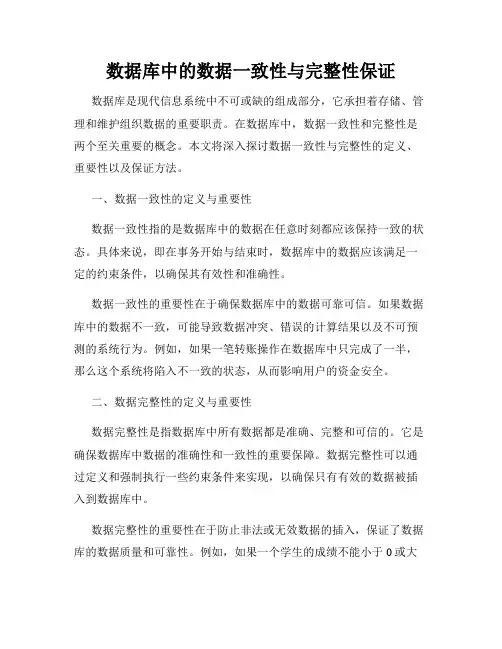 数据库中的数据一致性与完整性保证

数据库是现代信息系统中不可或缺的组成部分，它承担着存储、管理和维护组织数据的重要职责。在数据库中，数据一致性和完整性是两个至关重要的概念。本文将深入探讨数据一致性与完整性的定义、重要性以及保证方法。

一、数据一致性的定义与重要性

数据一致性指的是数据库中的数据在任意时刻都应该保持一致的状态。具体来说，即在事务开始与结束时，数据库中的数据应该满足一定的约束条件，以确保其有效性和准确性。

数据一致性的重要性在于确保数据库中的数据可靠可信。如果数据库中的数据不一致，可能导致数据冲突、错误的计算结果以及不可预测的系统行为。例如，如果一笔转账操作在数据库中只完成了一半，那么这个系统将陷入不一致的状态，从而影响用户的资金安全。

二、数据完整性的定义与重要性

数据完整性是指数据库中所有数据都是准确、完整和可信的。它是确保数据库中数据的准确性和一致性的重要保障。数据完整性可以通过定义和强制执行一些约束条件来实现，以确保只有有效的数据被插入到数据库中。

数据完整性的重要性在于防止非法或无效数据的插入，保证了数据库的数据质量和可靠性。例如，如果一个学生的成绩不能小于 0 或大